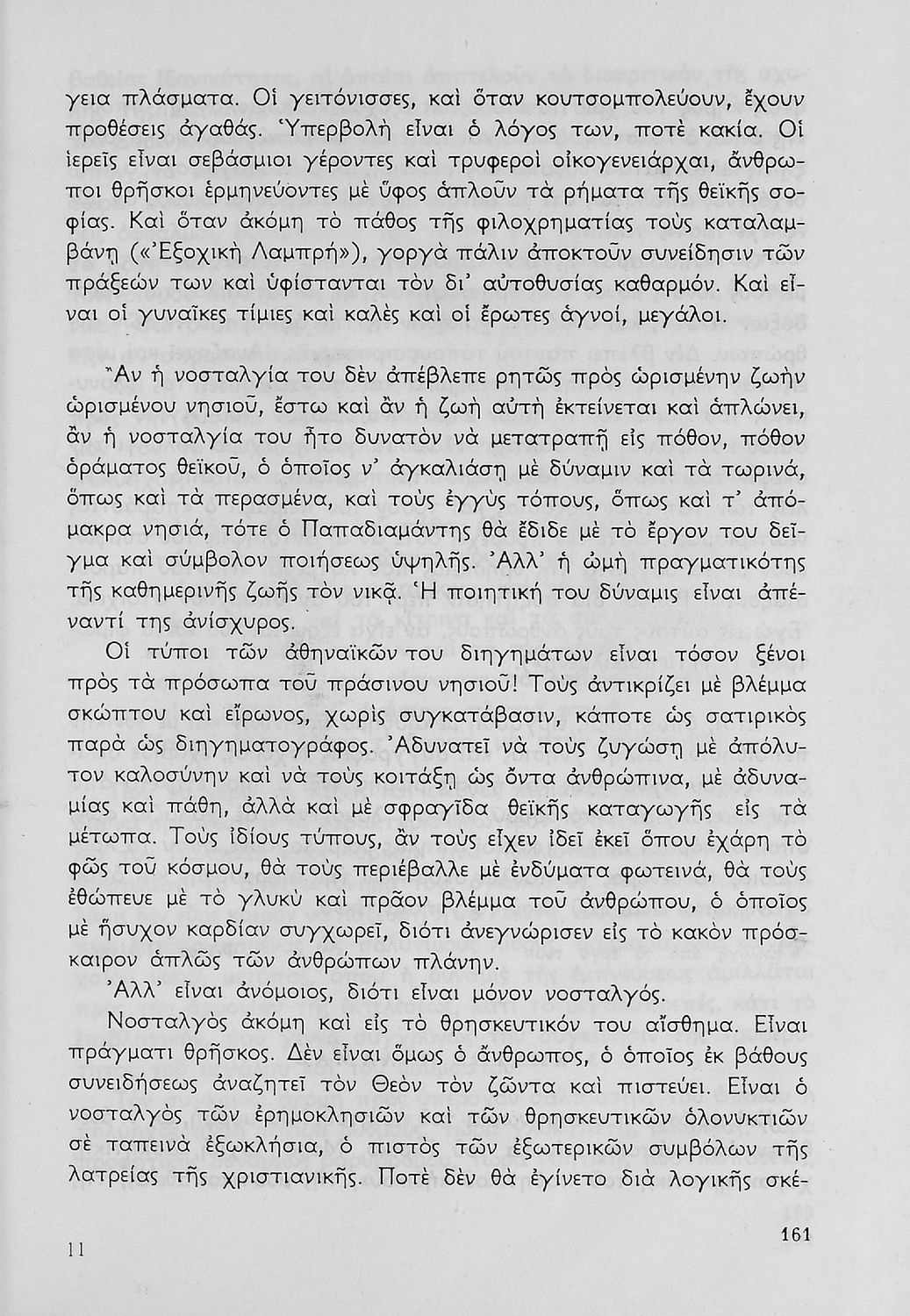 γεια πλάσματα. Οἱ γειτόνισσες, καὶ ὅταν κουτσομπολεύουν, ἔχουν προθέσεις ἀγαθάς. Ὑπερβολὴ εἶναι ὁ λόγος των, ποτὲ κακία. Οἱ ἱερεῖς εἶναι σεβάσμιοι γέροντες καὶ τρυφεροὶ οἰκογενειάρχαι, ἄνθρωποι θρῆσκοι ἑρμηνεύοντες μὲ ὕφος ἁπλοῦν τὰ ρήματα τῆς θεϊκῆς σοφίας. Καὶ ὅταν ἀκόμη τὸ πάθος τῆς φιλοχρηματίας τοὺς καταλαμβάνῃ («Ἐξοχικὴ Λαμπρή»), γοργὰ πάλιν ἀποκτοῦν συνείδησιν τῶν πράξεών των καὶ ὑφίστανται τὸν δι' αὐτοθυσίας καθαρμόν. Καὶ εἶναι οἱ γυναῖκες τίμιες καὶ καλὲς καὶ οἱ ἔρωτες ἁγνοί, μεγάλοι.

Ἂν ἡ νοσταλγία του δὲν ἀπέβλεπε ρητῶς πρὸς ὡρισμένην ζωὴν ὡρισμένου νησιοῦ, ἔστω καὶ ἂν ἡ ζωὴ αὐτὴ ἐκτείνεται καὶ ἁπλώνει, ἂν ἡ νοσταλγία του ἦτο δυνατὸν νὰ μετατραπῇ εἰς πόθον, πόθον ὁράματος θεϊκοῦ, ὁ ὁποῖος ν' ἀγκαλιάσῃ μὲ δύναμιν καὶ τὰ τωρινά, ὅπως καὶ τὰ περασμένα, καὶ τοὺς ἐγγὺς τόπους, ὅπως καὶ τ' ἀπόμακρα νησιά, τότε ὁ Παπαδιαμάντης θὰ ἔδιδε μὲ τὸ ἔργον του δεῖγμα καὶ σύμβολον ποιήσεως ὑψηλῆς. Ἀλλ' ἡ ὠμὴ πραγματικότης τῆς καθημερινῆς ζωῆς τὸν νικᾷ. Ἡ ποιητική του δύναμις εἶναι ἀπέναντί της ἀνίσχυρος.

Οἱ τύποι τῶν ἀθηναϊκῶν του διηγημάτων εἶναι τόσον ξένοι πρὸς τὰ πρόσωπα τοῦ πράσινου νησιοῦ! Τοὺς ἀντικρίζει μὲ βλέμμα σκώπτου καὶ εἴρωνος, χωρὶς συγκατάβασιν, κάποτε ὡς σατιρικὸς παρὰ ὡς διηγηματογράφος. Ἀδυνατεῖ νὰ τοὺς ζυγώσῃ μὲ ἀπόλυτον καλοσύνην καὶ νὰ τοὺς κοιτάξῃ ὡς ὄντα ἀνθρώπινα, μὲ ἀδυναμίας καὶ πάθη, ἀλλὰ καὶ μὲ σφραγῖδα θεϊκῆς καταγωγῆς εἰς τὰ μέτωπα. Τοὺς ἰδίους τύπους, ἂν τοὺς εἶχεν ἰδεῖ ἐκεῖ ὅπου ἐχάρη τὸ φῶς τοῦ κόσμου, θὰ τοὺς περιέβαλλε μὲ ἐνδύματα φωτεινά, θὰ τοὺς ἐθώπευε μὲ τὸ γλυκὺ καὶ πρᾶον βλέμμα τοῦ ἀνθρώπου, ὁ ὁποῖος μὲ ἥσυχον καρδίαν συγχωρεῖ, διότι ἀνεγνώρισεν εἰς τὸ κακὸν πρόσκαιρον ἁπλῶς τῶν ἀνθρώπων πλάνην.

Ἀλλ' εἶναι ἀνόμοιος, διότι εἶναι μόνον νοσταλγός.

Νοσταλγὸς ἀκόμη καὶ εἰς τὸ θρησκευτικόν του αἴσθημα. Εἶναι πράγματι θρῆσκος. Δὲν εἶναι ὅμως ὁ ἄνθρωπος, ὁ ὁποῖος ἐκ βάθους συνειδήσεως ἀναζητεῖ τὸν Θεὸν τὸν ζῶντα καὶ πιστεύει. Εἶναι ὁ νοσταλγὸς τῶν ἐρημοκλησιῶν καὶ τῶν θρησκευτικῶν ὁλονυκτιῶν σὲ ταπεινὰ ἐξωκλήσια, ὁ πιστὸς τῶν ἐξωτερικῶν συμβόλων τῆς λατρείας τῆς χριστιανικῆς. Ποτὲ δὲν θὰ ἐγίνετο διὰ λογικῆς σκέ-

11

161